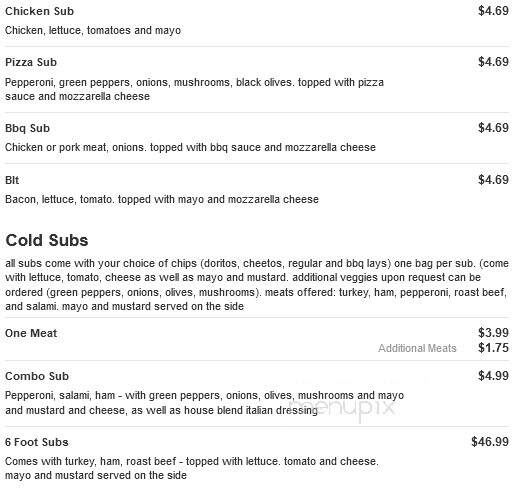 Chicken Sub
$4.69
Chicken, lettuce, tomatoes and mayo

Pizza Sub
$4.69
Pepperoni, green peppers, onions, mushrooms, black olives. topped with pizza sauce and mozzarella cheese

Bbq Sub
$4.69
Chicken or pork meat, onions. topped with bbq sauce and mozzarella cheese

Blt
$4.69
Bacon, lettuce, tomato. topped with mayo and mozzarella cheese

Cold Subs

all subs come with your choice of chips (doritos, cheetos, regular and bbq lays) one bag per sub. (come with lettuce, tomato, cheese as well as mayo and mustard. additional veggies upon request can be ordered (green peppers, onions, olives, mushrooms). meats offered: turkey, ham, pepperoni, roast beef, and salami. mayo and mustard served on the side

One Meat
$3.99
Additional Meats
$1.75

Combo Sub
$4.99
Pepperoni, salami, ham - with green peppers, onions, olives, mushrooms and mayo and mustard and cheese, as well as house blend italian dressing

menupix

6 Foot Subs
$46.99
Comes with turkey, ham, roast beef - topped with lettuce. tomato and cheese. mayo and mustard served on the side